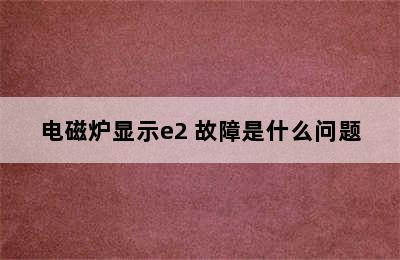 电磁炉显示e2 故障是什么问题